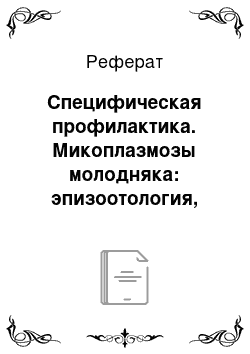 Реферат

Специфическая профилактика. Микоплазмозы молодняка: эпизоотология,